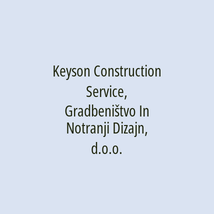 Keyson Construction Service, Gradbeništvo In Notranji Dizajn, d.o.o.